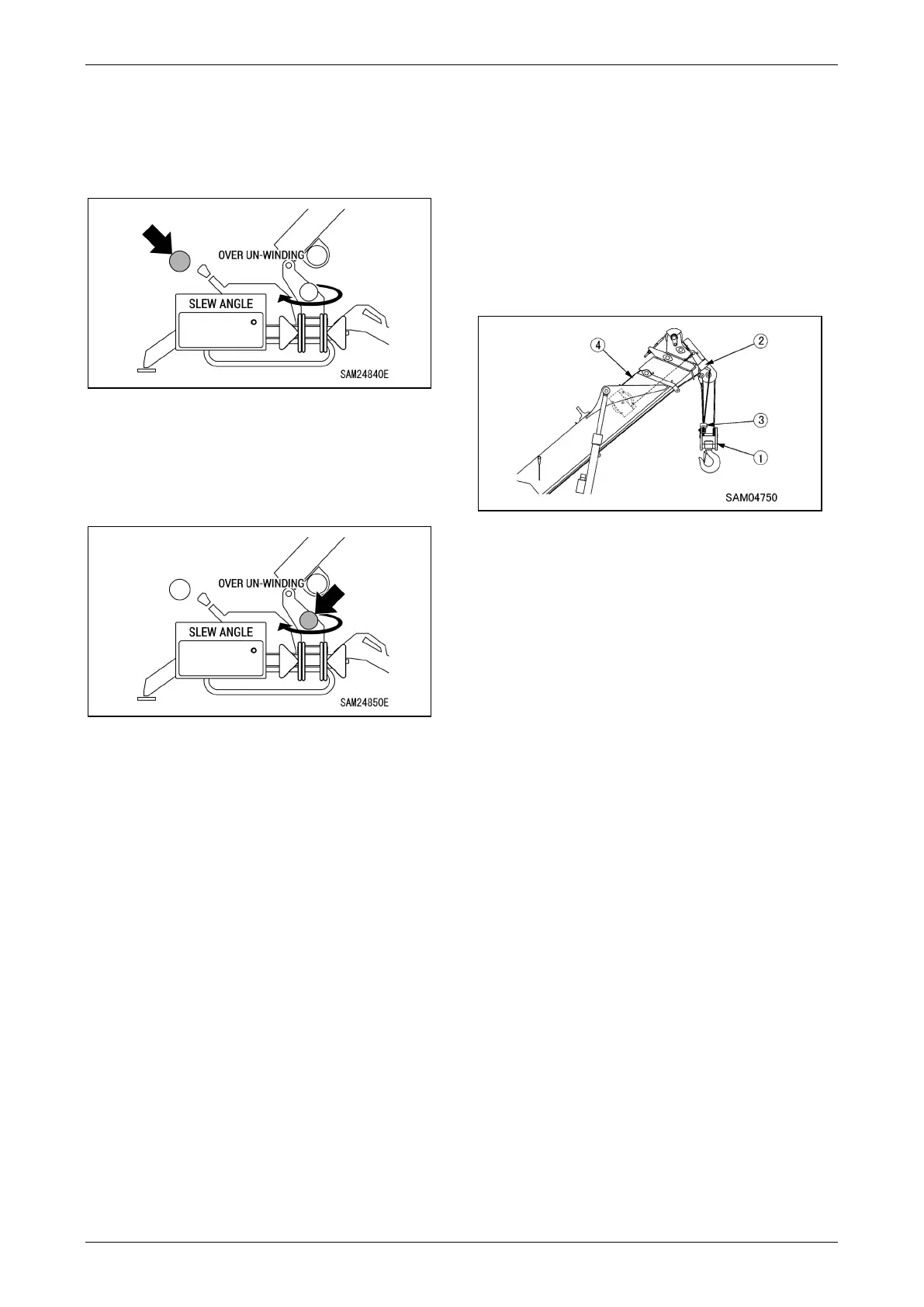 OVER UN-WINDING

SLEW ANGLE

SAM24840E

OVER UN-WINDING

SLEW ANGLE

SAM24850E

4

2

3

1

SAM04750